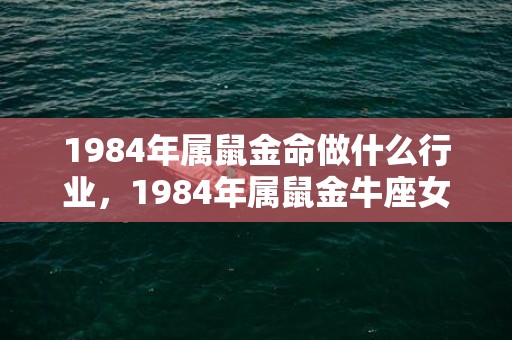 1984年属鼠金命做什么行业，1984年属鼠金牛座女